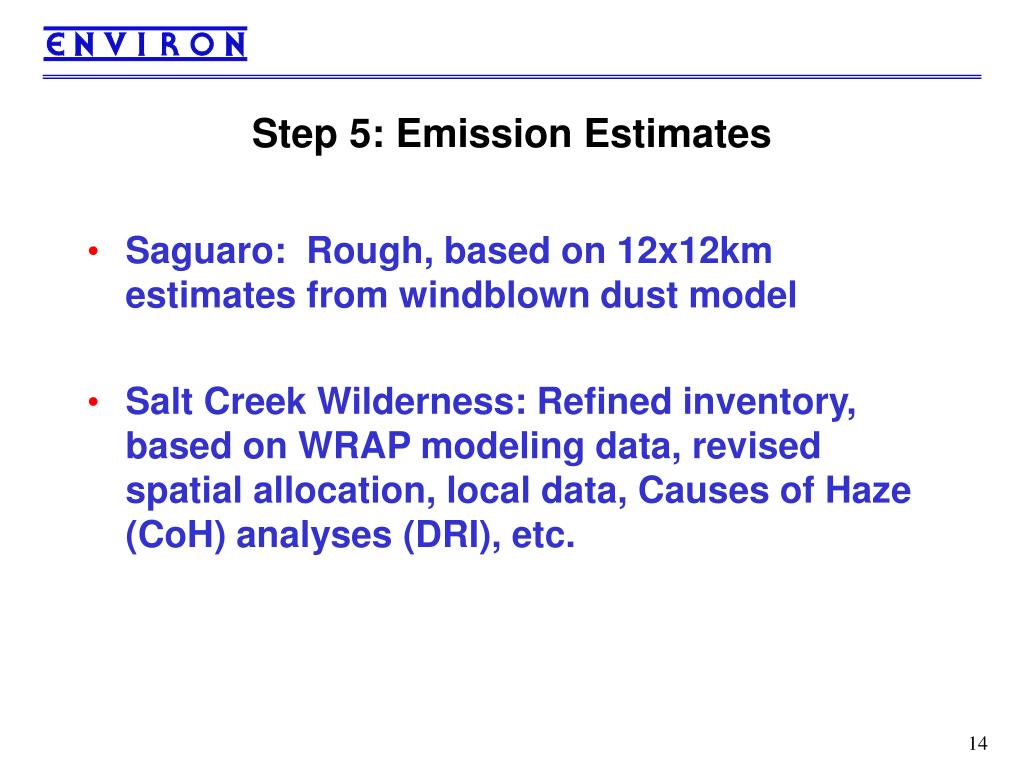 ENVIRON

Step 5: Emission Estimates

• Saguaro: Rough, based on 12x12km estimates from windblown dust model

• Salt Creek Wilderness: Refined inventory, based on WRAP modeling data, revised spatial allocation, local data, Causes of Haze (CoH) analyses (DRI), etc.

14